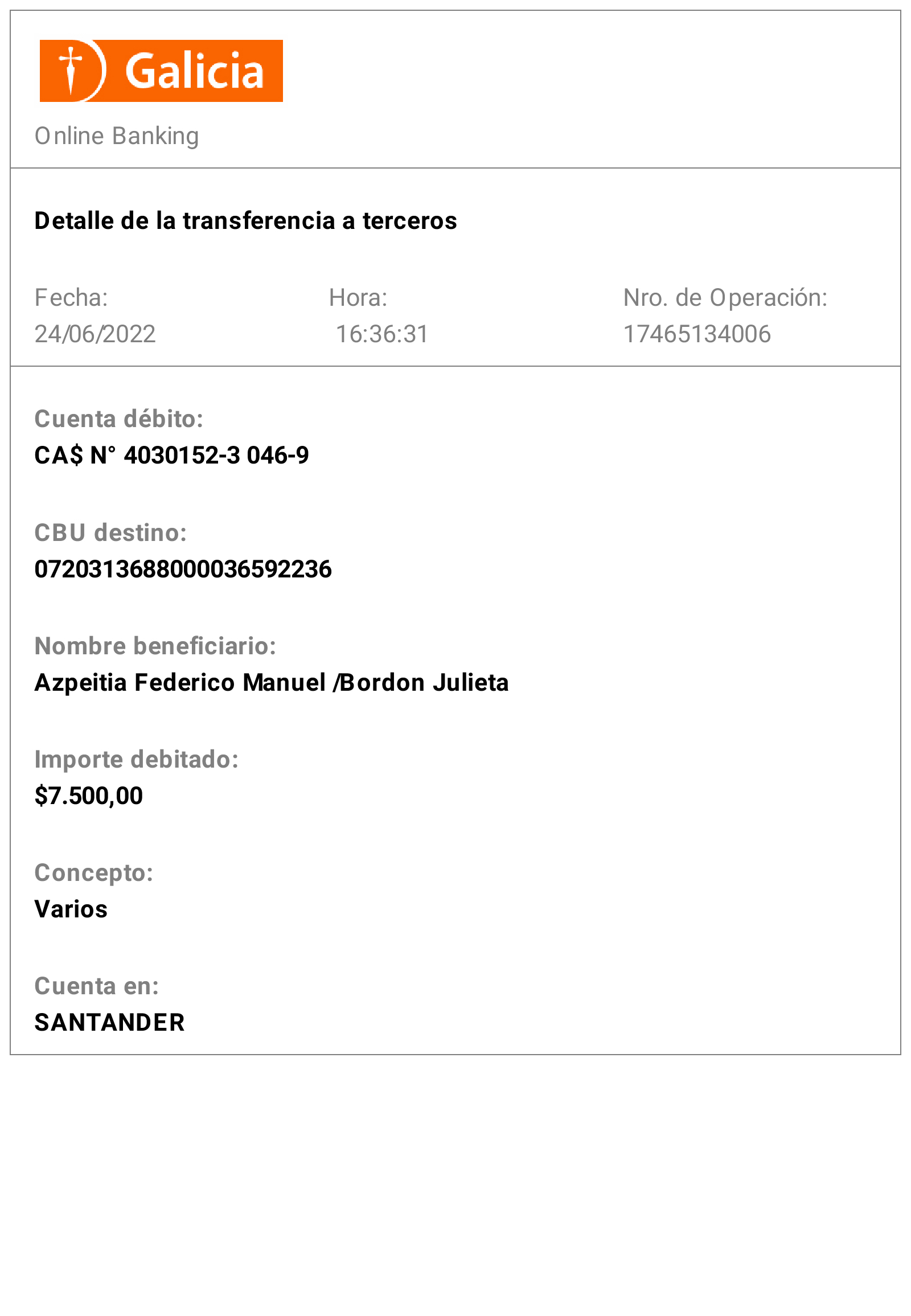 Galicia

Online Banking

Detalle de la transferencia a terceros

Fecha:
24/06/2022

Hora:
16:36:31

Nro. de Operación:
17465134006

Cuenta débito:
CA$ N° 4030152-3 046-9

CBU destino:
0720313688000036592236

Nombre beneficiario:
Azpeitia Federico Manuel /Bordon Julieta

Importe debitado:
$7.500,00

Concepto:
Varios

Cuenta en:
SANTANDER